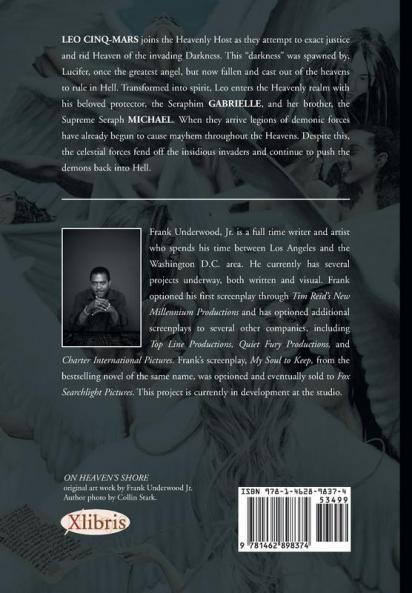 LEO CINQ-MARS joins the Heavenly Host as they attempt to exact justice and rid Heaven of the invading Darkness. This "darkness" was spawned by, Lucifer, once the greatest angel, but now fallen and cast out of the heavens to rule in Hell. Transformed into spirit, Leo enters the Heavenly realm with his beloved protector, the Seraphim GABRIELLE, and her brother, the Supreme Seraph MICHAEL. When they arrive legions of demonic forces have already begun to cause mayhem throughout the Heavens. Despite this, the celestial forces fend off the insidious invaders and continue to push the demons back into Hell.

Frank Underwood, Jr. is a full time writer and artist who spends his time between Los Angeles and the Washington D.C. area. He currently has several projects underway, both written and visual. Frank optioned his first screenplay through Tim Reid's New Millennium Productions and has optioned additional screenplays to several other companies, including Top Line Productions, Quiet Fury Productions, and Charter International Pictures. Frank's screenplay, My Soul to Keep, from the bestselling novel of the same name, was optioned and eventually sold to Fox Searchlight Pictures. This project is currently in development at the studio.

ON HEAVEN'S SHORE
original art work by Frank Underwood Jr.
Author photo by Collin Stark.

Xlibris

ISBN 978-1-4628-9837-4
53499
9 781462 898374